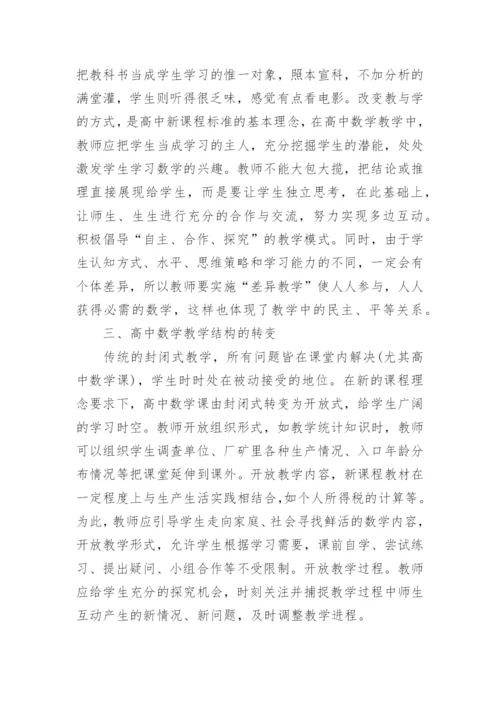 把教科书当成学生学习的惟一对象，照本宣科，不加分析的满堂灌，学生则听得很乏味，感觉有点看电影。改变教与学的方式，是高中新课程标准的基本理念，在高中数学教学中，教师应把学生当成学习的主人，充分挖掘学生的潜能，处处激发学生学习数学的兴趣。教师不能大包大揽，把结论或推理直接展现给学生，而是要让学生独立思考，在此基础上，让师生、生生进行充分的合作与交流，努力实现多边互动。积极倡导“自主、合作、探究”的教学模式。同时，由于学生认知方式、水平、思维策略和学习能力的不同，一定会有个体差异，所以教师要实施“差异教学”使人人参与，人人获得必需的数学，这样也体现了教学中的民主、平等关系。

三、高中数学教学结构的转变

传统的封闭式教学，所有问题皆在课堂内解决(尤其高中数学课)，学生时时处在被动接受的地位。在新的课程理念要求下，高中数学课由封闭式转变为开放式，给学生广阔的学习时空。教师开放组织形式，如教学统计知识时，教师可以组织学生调查单位、厂矿里各种生产情况、入口年龄分布情况等把课堂延伸到课外。开放教学内容，新课程教材在一定程度上与生产生活实践相结合,如个人所得税的计算等。为此，教师应引导学生走向家庭、社会寻找鲜活的数学内容，开放教学形式，允许学生根据学习需要，课前自学、尝试练习、提出疑问、小组合作等不受限制。开放教学过程。教师应给学生充分的探究机会，时刻关注并捕捉教学过程中师生互动产生的新情况、新问题，及时调整教学进程。